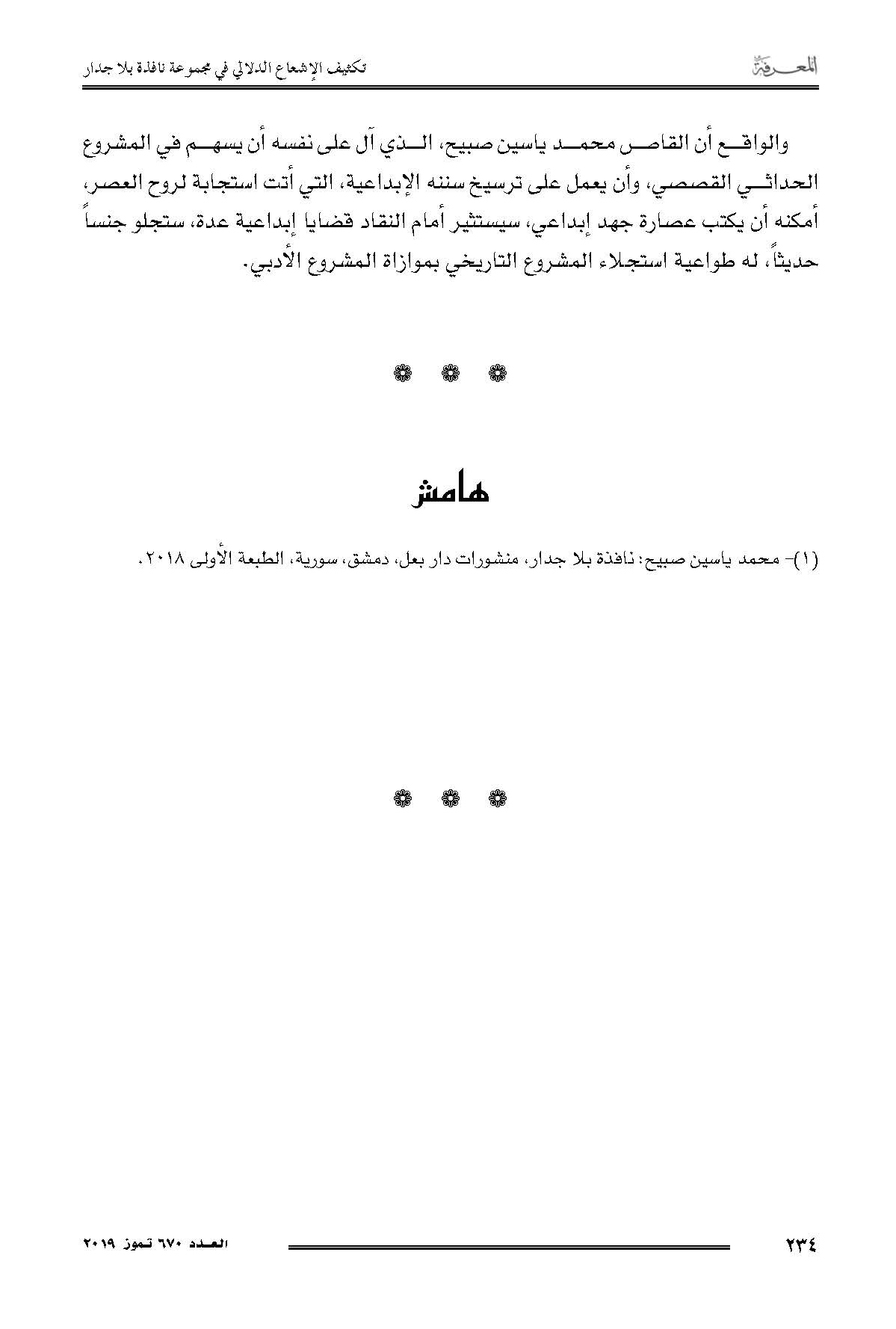 المعرفة    تكثيف الإشعاع الدلالي في مجموعة نافذة بلا جدار

والواقع أن القاص محمد ياسين صبيح، الذي آل على نفسه أن يسهم في المشروع الحداثي القصصي، وأن يعمل على ترسيخ سننه الإبداعية، التي أتت استجابة لروح العصر، أمكنه أن يكتب عصارة جهد إبداعي، سيستثير أمام النقاد قضايا إبداعية عدة، ستجلو جنساً حديثاً، له طواعية استجلاء المشروع التاريخي بموازاة المشروع الأدبي.

❁ ❁ ❁

هامش

(١)- محمد ياسين صبيح: نافذة بلا جدار، منشورات دار بعل، دمشق، سورية، الطبعة الأولى ٢٠١٨.

❁ ❁ ❁

٢٣٤    العدد ٦٧٠ تموز ٢٠١٩